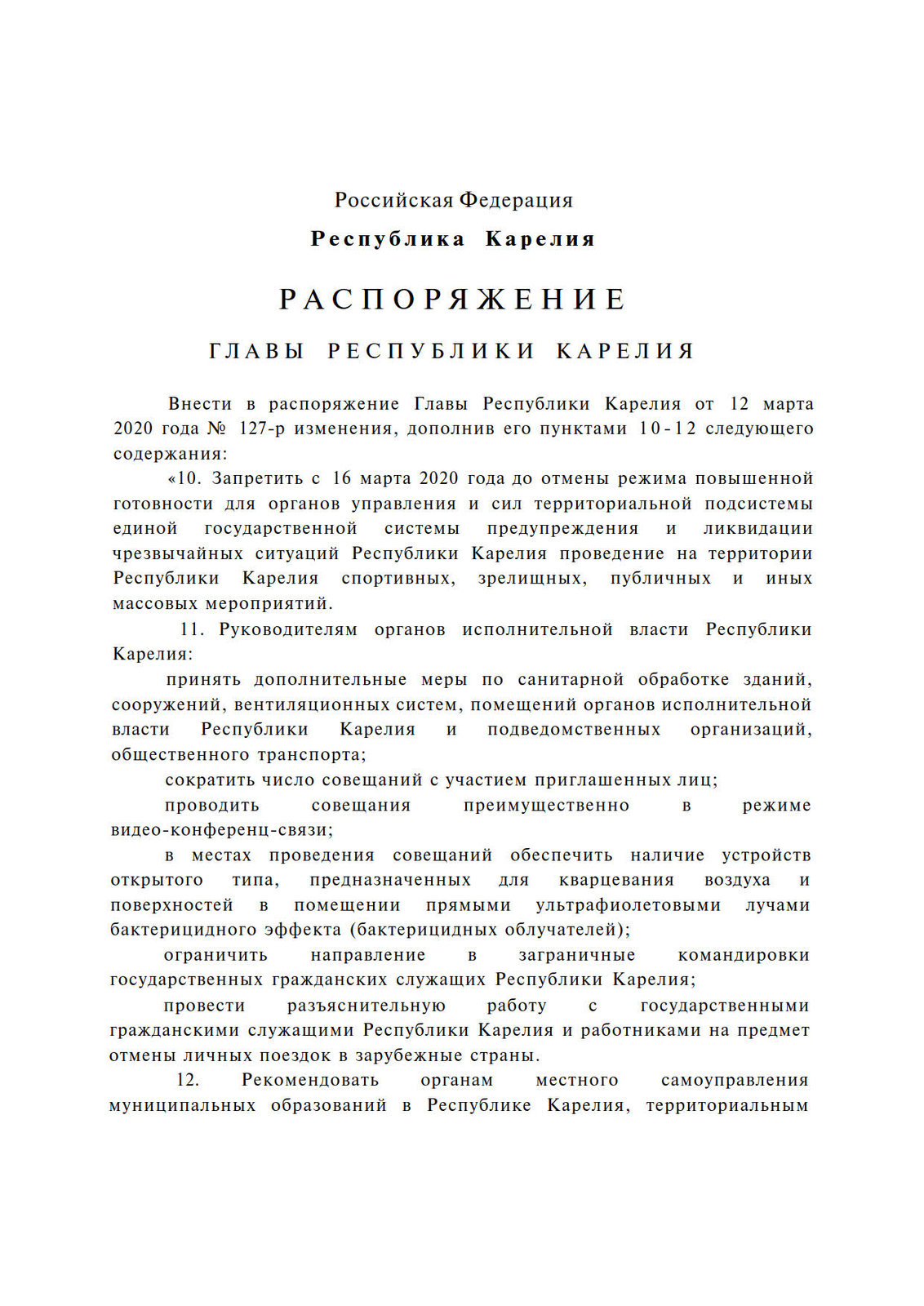 Российская Федерация

Республика Карелия

РАСПОРЯЖЕНИЕ

ГЛАВЫ РЕСПУБЛИКИ КАРЕЛИЯ

Внести в распоряжение Главы Республики Карелия от 12 марта 2020 года № 127-р изменения, дополнив его пунктами 10-12 следующего содержания:

«10. Запретить с 16 марта 2020 года до отмены режима повышенной готовности для органов управления и сил территориальной подсистемы единой государственной системы предупреждения и ликвидации чрезвычайных ситуаций Республики Карелия проведение на территории Республики Карелия спортивных, зрелищных, публичных и иных массовых мероприятий.

11. Руководителям органов исполнительной власти Республики Карелия:

принять дополнительные меры по санитарной обработке зданий, сооружений, вентиляционных систем, помещений органов исполнительной власти Республики Карелия и подведомственных организаций, общественного транспорта;

сократить число совещаний с участием приглашенных лиц;

проводить совещания преимущественно в режиме видео-конференц-связи;

в местах проведения совещаний обеспечить наличие устройств открытого типа, предназначенных для кварцевания воздуха и поверхностей в помещении прямыми ультрафиолетовыми лучами бактерицидного эффекта (бактерицидных облучателей);

ограничить направление в заграничные командировки государственных гражданских служащих Республики Карелия;

провести разъяснительную работу с государственными гражданскими служащими Республики Карелия и работниками на предмет отмены личных поездок в зарубежные страны.

12. Рекомендовать органам местного самоуправления муниципальных образований в Республике Карелия, территориальным